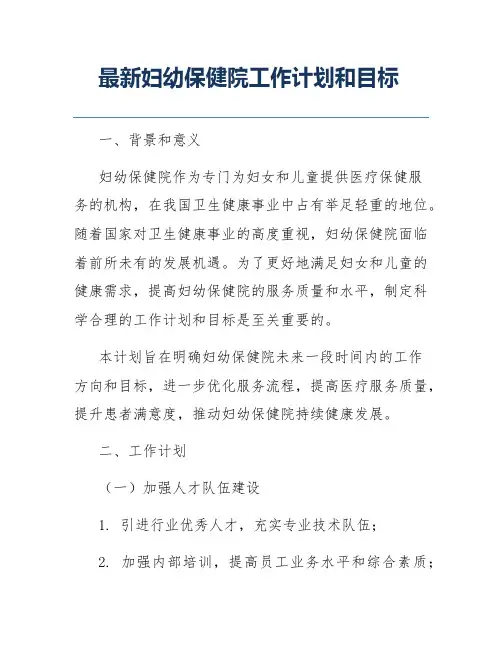 最新妇幼保健院工作计划和目标

一、背景和意义

妇幼保健院作为专门为妇女和儿童提供医疗保健服务的机构，在我国卫生健康事业中占有举足轻重的地位。随着国家对卫生健康事业的高度重视，妇幼保健院面临着前所未有的发展机遇。为了更好地满足妇女和儿童的健康需求，提高妇幼保健院的服务质量和水平，制定科学合理的工作计划和目标是至关重要的。

本计划旨在明确妇幼保健院未来一段时间内的工作方向和目标，进一步优化服务流程，提高医疗服务质量，提升患者满意度，推动妇幼保健院持续健康发展。

二、工作计划

（一）加强人才队伍建设

1. 引进行业优秀人才，充实专业技术队伍；

2. 加强内部培训，提高员工业务水平和综合素质；